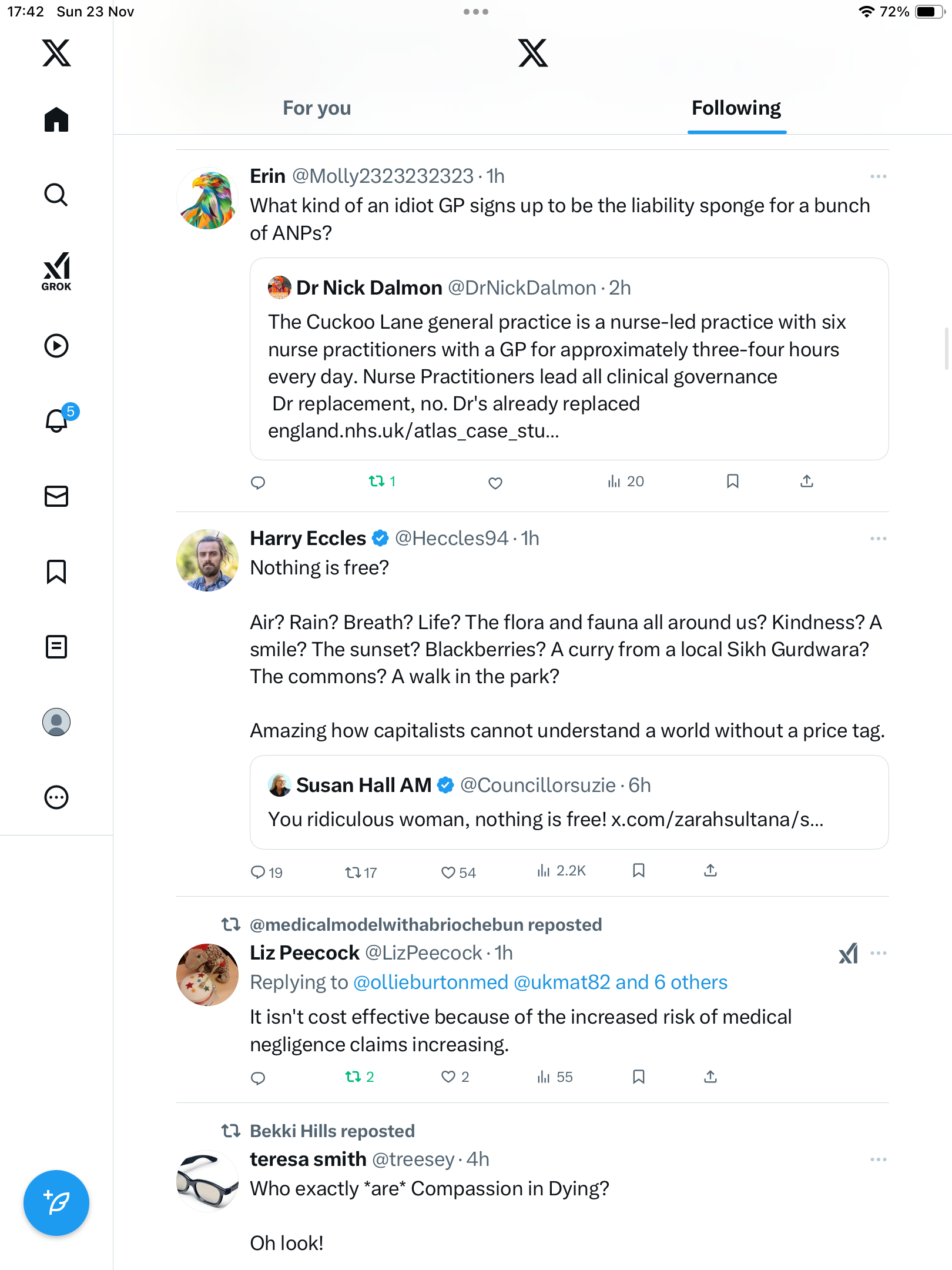 17:42 Sun 23 Nov

72%

GROK

5

For you

Following

Erin @Molly2323232323 · 1h
What kind of an idiot GP signs up to be the liability sponge for a bunch of ANPs?

Dr Nick Dalmon @DrNickDalmon · 2h
The Cuckoo Lane general practice is a nurse-led practice with six nurse practitioners with a GP for approximately three-four hours every day. Nurse Practitioners lead all clinical governance
Dr replacement, no. Dr's already replaced
england.nhs.uk/atlas_case_stu...

1 20

Harry Eccles @Heccles94 · 1h
Nothing is free?

Air? Rain? Breath? Life? The flora and fauna all around us? Kindness? A smile? The sunset? Blackberries? A curry from a local Sikh Gurdwara? The commons? A walk in the park?

Amazing how capitalists cannot understand a world without a price tag.

Susan Hall AM @Councillorsuzie · 6h
You ridiculous woman, nothing is free! x.com/zarahsultana/s...

19 17 54 2.2K

@medicalmodelwithabriochebun reposted
Liz Peecock @LizPeecock · 1h
Replying to @ollieburtonmed @ukmat82 and 6 others
It isn't cost effective because of the increased risk of medical negligence claims increasing.

2 2 55

Bekki Hills reposted
teresa smith @treesey · 4h
Who exactly *are* Compassion in Dying?

Oh look!